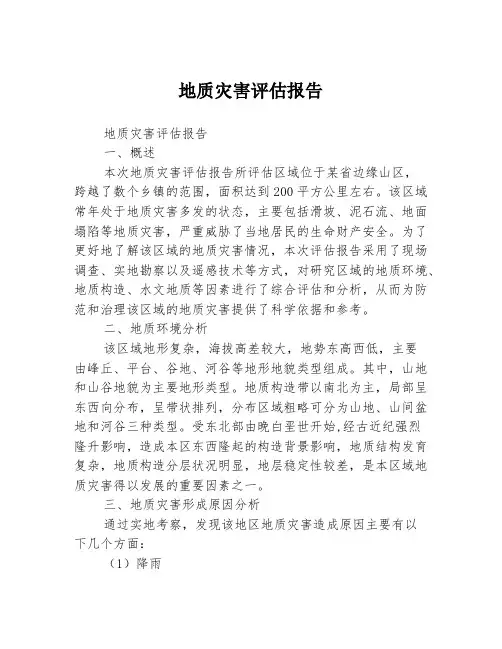 地质灾害评估报告

地质灾害评估报告

一、概述

本次地质灾害评估报告所评估区域位于某省边缘山区，跨越了数个乡镇的范围，面积达到200平方公里左右。该区域常年处于地质灾害多发的状态，主要包括滑坡、泥石流、地面塌陷等地质灾害，严重威胁了当地居民的生命财产安全。为了更好地了解该区域的地质灾害情况，本次评估报告采用了现场调查、实地勘察以及遥感技术等方式，对研究区域的地质环境、地质构造、水文地质等因素进行了综合评估和分析，从而为防范和治理该区域的地质灾害提供了科学依据和参考。

二、地质环境分析

该区域地形复杂，海拔高差较大，地势东高西低，主要由峰丘、平台、谷地、河谷等地形地貌类型组成。其中，山地和山谷地貌为主要地形类型。地质构造带以南北为主，局部呈东西向分布，呈带状排列，分布区域粗略可分为山地、山间盆地和河谷三种类型。受东北部由晚白垩世开始,经古近纪强烈隆升影响，造成本区东西隆起的构造背景影响，地质结构发育复杂，地质构造分层状况明显，地层稳定性较差，是本区域地质灾害得以发展的重要因素之一。

三、地质灾害形成原因分析

通过实地考察，发现该地区地质灾害造成原因主要有以下几个方面：

（1）降雨